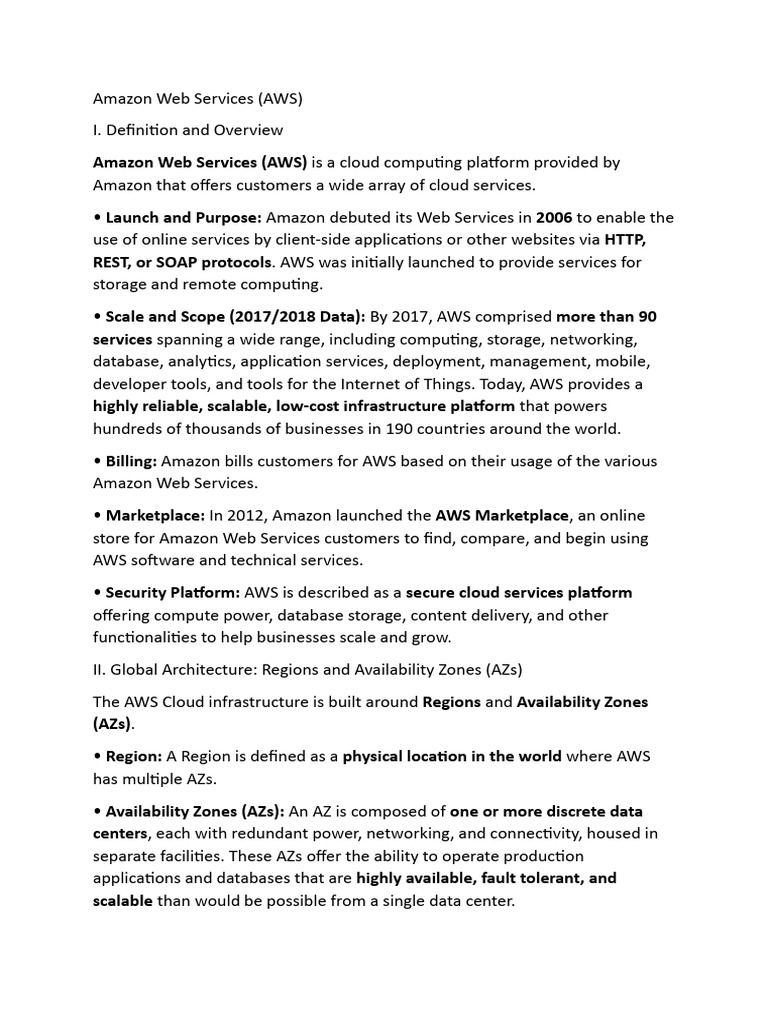 Amazon Web Services (AWS)

I. Definition and Overview

Amazon Web Services (AWS) is a cloud computing platform provided by Amazon that offers customers a wide array of cloud services.

• Launch and Purpose: Amazon debuted its Web Services in 2006 to enable the use of online services by client-side applications or other websites via HTTP, REST, or SOAP protocols. AWS was initially launched to provide services for storage and remote computing.

• Scale and Scope (2017/2018 Data): By 2017, AWS comprised more than 90 services spanning a wide range, including computing, storage, networking, database, analytics, application services, deployment, management, mobile, developer tools, and tools for the Internet of Things. Today, AWS provides a highly reliable, scalable, low-cost infrastructure platform that powers hundreds of thousands of businesses in 190 countries around the world.

• Billing: Amazon bills customers for AWS based on their usage of the various Amazon Web Services.

• Marketplace: In 2012, Amazon launched the AWS Marketplace, an online store for Amazon Web Services customers to find, compare, and begin using AWS software and technical services.

• Security Platform: AWS is described as a secure cloud services platform offering compute power, database storage, content delivery, and other functionalities to help businesses scale and grow.

II. Global Architecture: Regions and Availability Zones (AZs)

The AWS Cloud infrastructure is built around Regions and Availability Zones (AZs).

• Region: A Region is defined as a physical location in the world where AWS has multiple AZs.

• Availability Zones (AZs): An AZ is composed of one or more discrete data centers, each with redundant power, networking, and connectivity, housed in separate facilities. These AZs offer the ability to operate production applications and databases that are highly available, fault tolerant, and scalable than would be possible from a single data center.